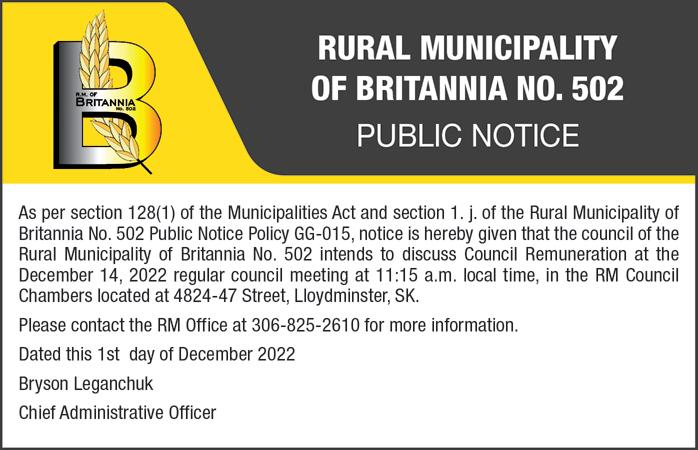 R.M. OF
BRITANNIA
No. 502

RURAL MUNICIPALITY OF BRITANNIA NO. 502

PUBLIC NOTICE

As per section 128(1) of the Municipalities Act and section 1. j. of the Rural Municipality of Britannia No. 502 Public Notice Policy GG-015, notice is hereby given that the council of the Rural Municipality of Britannia No. 502 intends to discuss Council Remuneration at the December 14, 2022 regular council meeting at 11:15 a.m. local time, in the RM Council Chambers located at 4824-47 Street, Lloydminster, SK.

Please contact the RM Office at 306-825-2610 for more information.

Dated this 1st day of December 2022

Bryson Leganchuk

Chief Administrative Officer